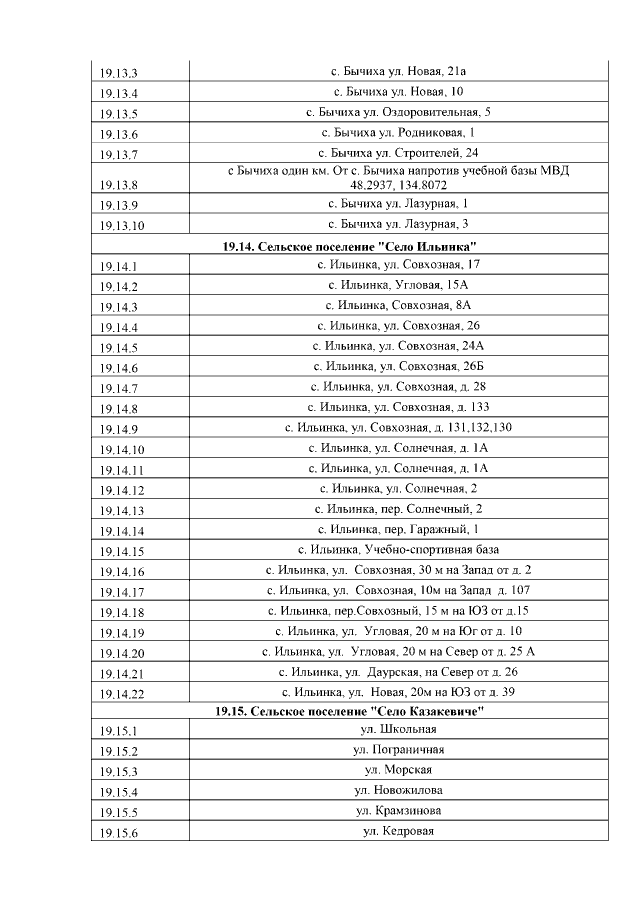 | | |
|---|---|
| 19.13.3 | с. Бычиха ул. Новая, 21а |
| 19.13.4 | с. Бычиха ул. Новая, 10 |
| 19.13.5 | с. Бычиха ул. Оздоровительная, 5 |
| 19.13.6 | с. Бычиха ул. Родниковая, 1 |
| 19.13.7 | с. Бычиха ул. Строителей, 24 |
| 19.13.8 | с Бычиха один км. От с. Бычиха напротив учебной базы МВД 48.2937, 134.8072 |
| 19.13.9 | с. Бычиха ул. Лазурная, 1 |
| 19.13.10 | с. Бычиха ул. Лазурная, 3 |
| **19.14. Сельское поселение "Село Ильинка"** | |
| 19.14.1 | с. Ильинка, ул. Совхозная, 17 |
| 19.14.2 | с. Ильинка, Угловая, 15А |
| 19.14.3 | с. Ильинка, Совхозная, 8А |
| 19.14.4 | с. Ильинка, ул. Совхозная, 26 |
| 19.14.5 | с. Ильинка, ул. Совхозная, 24А |
| 19.14.6 | с. Ильинка, ул. Совхозная, 26Б |
| 19.14.7 | с. Ильинка, ул. Совхозная, д. 28 |
| 19.14.8 | с. Ильинка, ул. Совхозная, д. 133 |
| 19.14.9 | с. Ильинка, ул. Совхозная, д. 131,132,130 |
| 19.14.10 | с. Ильинка, ул. Солнечная, д. 1А |
| 19.14.11 | с. Ильинка, ул. Солнечная, д. 1А |
| 19.14.12 | с. Ильинка, ул. Солнечная, 2 |
| 19.14.13 | с. Ильинка, пер. Солнечный, 2 |
| 19.14.14 | с. Ильинка, пер. Гаражный, 1 |
| 19.14.15 | с. Ильинка, Учебно-спортивная база |
| 19.14.16 | с. Ильинка, ул. Совхозная, 30 м на Запад от д. 2 |
| 19.14.17 | с. Ильинка, ул. Совхозная, 10м на Запад д. 107 |
| 19.14.18 | с. Ильинка, пер.Совхозный, 15 м на ЮЗ от д.15 |
| 19.14.19 | с. Ильинка, ул. Угловая, 20 м на Юг от д. 10 |
| 19.14.20 | с. Ильинка, ул. Угловая, 20 м на Север от д. 25 А |
| 19.14.21 | с. Ильинка, ул. Даурская, на Север от д. 26 |
| 19.14.22 | с. Ильинка, ул. Новая, 20м на ЮЗ от д. 39 |
| **19.15. Сельское поселение "Село Казакевиче"** | |
| 19.15.1 | ул. Школьная |
| 19.15.2 | ул. Пограничная |
| 19.15.3 | ул. Морская |
| 19.15.4 | ул. Новожилова |
| 19.15.5 | ул. Крамзинова |
| 19.15.6 | ул. Кедровая |